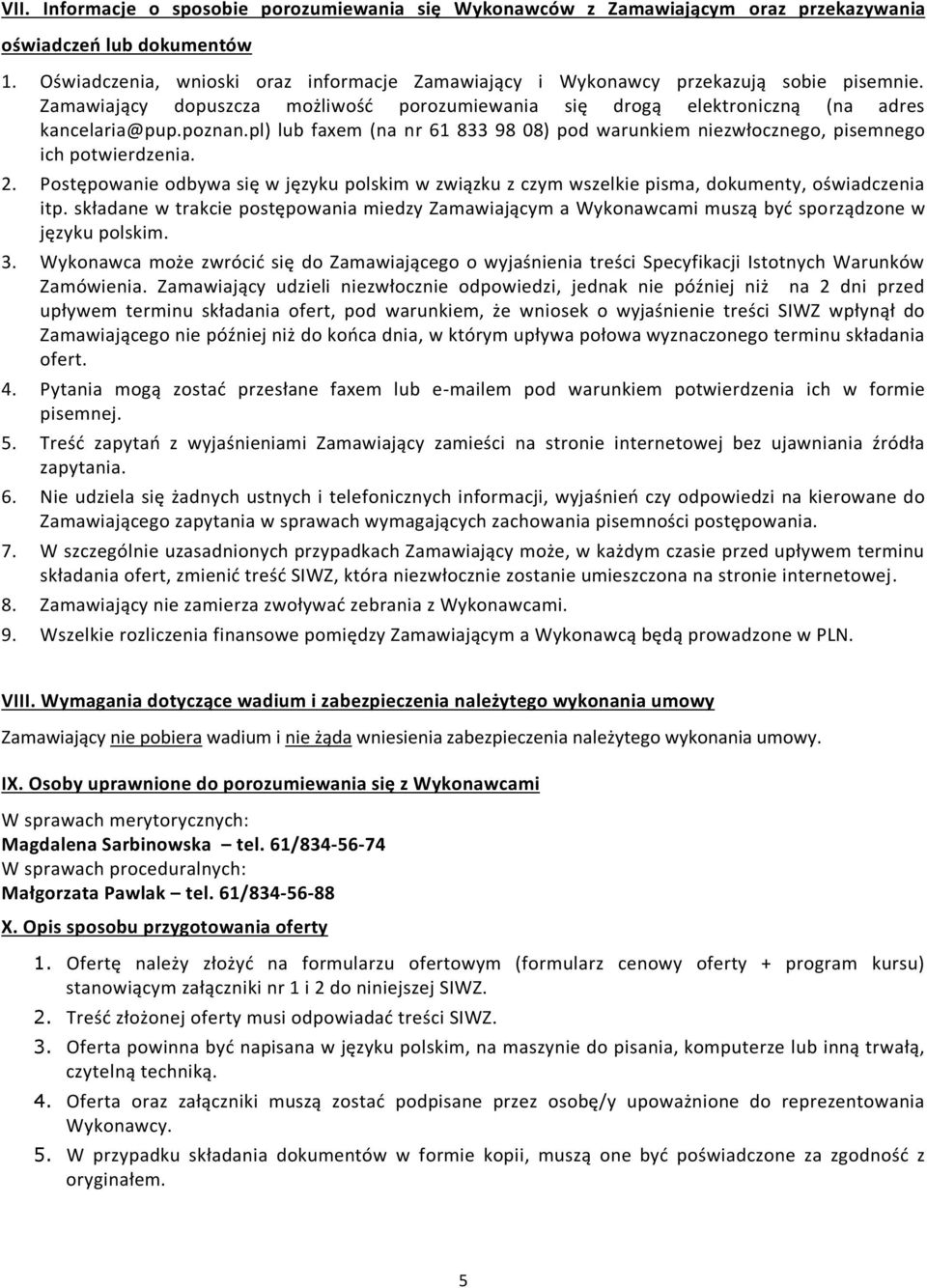 VII. Informacje o sposobie porozumiewania się Wykonawców z Zamawiającym oraz przekazywania oświadczeń lub dokumentów

1. Oświadczenia, wnioski oraz informacje Zamawiający i Wykonawcy przekazują sobie pisemnie. Zamawiający dopuszcza możliwość porozumiewania się drogą elektroniczną (na adres kancelaria@pup.poznan.pl) lub faxem (na nr 61 833 98 08) pod warunkiem niezwłocznego, pisemnego ich potwierdzenia.

2. Postępowanie odbywa się w języku polskim w związku z czym wszelkie pisma, dokumenty, oświadczenia itp. składane w trakcie postępowania miedzy Zamawiającym a Wykonawcami muszą być sporządzone w języku polskim.

3. Wykonawca może zwrócić się do Zamawiającego o wyjaśnienia treści Specyfikacji Istotnych Warunków Zamówienia. Zamawiający udzieli niezwłocznie odpowiedzi, jednak nie później niż na 2 dni przed upływem terminu składania ofert, pod warunkiem, że wniosek o wyjaśnienie treści SIWZ wpłynął do Zamawiającego nie później niż do końca dnia, w którym upływa połowa wyznaczonego terminu składania ofert.

4. Pytania mogą zostać przesłane faxem lub e-mailem pod warunkiem potwierdzenia ich w formie pisemnej.

5. Treść zapytań z wyjaśnieniami Zamawiający zamieści na stronie internetowej bez ujawniania źródła zapytania.

6. Nie udziela się żadnych ustnych i telefonicznych informacji, wyjaśnień czy odpowiedzi na kierowane do Zamawiającego zapytania w sprawach wymagających zachowania pisemności postępowania.

7. W szczególnie uzasadnionych przypadkach Zamawiający może, w każdym czasie przed upływem terminu składania ofert, zmienić treść SIWZ, która niezwłocznie zostanie umieszczona na stronie internetowej.

8. Zamawiający nie zamierza zwoływać zebrania z Wykonawcami.

9. Wszelkie rozliczenia finansowe pomiędzy Zamawiającym a Wykonawcą będą prowadzone w PLN.

VIII. Wymagania dotyczące wadium i zabezpieczenia należytego wykonania umowy

Zamawiający nie pobiera wadium i nie żąda wniesienia zabezpieczenia należytego wykonania umowy.

IX. Osoby uprawnione do porozumiewania się z Wykonawcami

W sprawach merytorycznych:
Magdalena Sarbinowska – tel. 61/834-56-74
W sprawach proceduralnych:
Małgorzata Pawlak – tel. 61/834-56-88

X. Opis sposobu przygotowania oferty

1. Ofertę należy złożyć na formularzu ofertowym (formularz cenowy oferty + program kursu) stanowiącym załączniki nr 1 i 2 do niniejszej SIWZ.

2. Treść złożonej oferty musi odpowiadać treści SIWZ.

3. Oferta powinna być napisana w języku polskim, na maszynie do pisania, komputerze lub inną trwałą, czytelną techniką.

4. Oferta oraz załączniki muszą zostać podpisane przez osobę/y upoważnione do reprezentowania Wykonawcy.

5. W przypadku składania dokumentów w formie kopii, muszą one być poświadczone za zgodność z oryginałem.

5